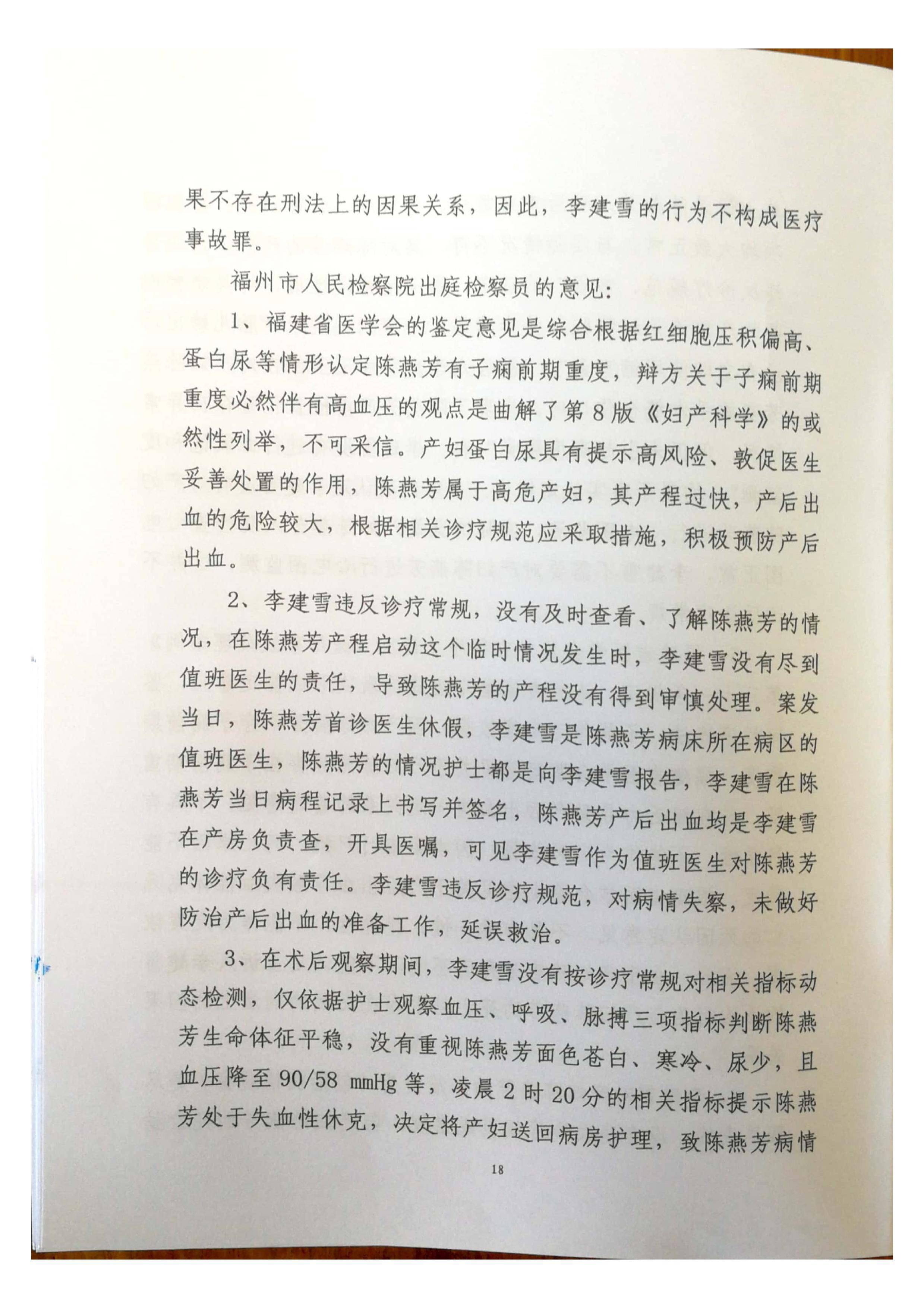 果不存在刑法上的因果关系，因此，李建雪的行为不构成医疗事故罪。

福州市人民检察院出庭检察员的意见：

1、福建省医学会的鉴定意见是综合根据红细胞压积偏高、蛋白尿等情形认定陈燕芳有子痫前期重度，辩方关于子痫前期重度必然伴有高血压的观点是曲解了第8版《妇产科学》的或然性列举，不可采信。产妇蛋白尿具有提示高风险、敦促医生妥善处置的作用，陈燕芳属于高危产妇，其产程过快，产后出血的危险较大，根据相关诊疗规范应采取措施，积极预防产后出血。

2、李建雪违反诊疗常规，没有及时查看、了解陈燕芳的情况，在陈燕芳产程启动这个临时情况发生时，李建雪没有尽到值班医生的责任，导致陈燕芳的产程没有得到审慎处理。案发当日，陈燕芳首诊医生休假，李建雪是陈燕芳病床所在病区的值班医生，陈燕芳的情况护士都是向李建雪报告，李建雪在陈燕芳当日病程记录上书写并签名，陈燕芳产后出血均是李建雪在产房负责查，开具医嘱，可见李建雪作为值班医生对陈燕芳的诊疗负有责任。李建雪违反诊疗规范，对病情失察，未做好防治产后出血的准备工作，延误救治。

3、在术后观察期间，李建雪没有按诊疗常规对相关指标动态检测，仅依据护士观察血压、呼吸、脉搏三项指标判断陈燕芳生命体征平稳，没有重视陈燕芳面色苍白、寒冷、尿少，且血压降至90/58 mmHg等，凌晨2时20分的相关指标提示陈燕芳处于失血性休克，决定将产妇送回病房护理，致陈燕芳病情

18